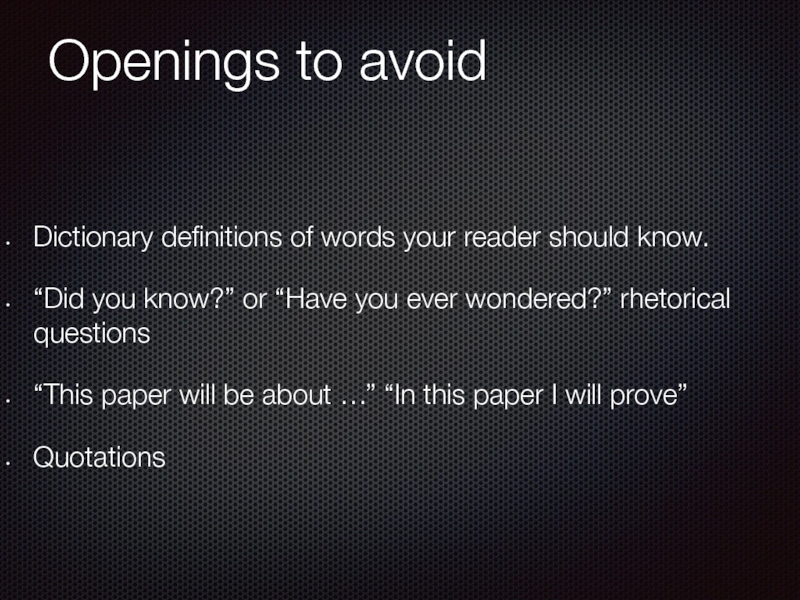 Openings to avoid

• Dictionary definitions of words your reader should know.

• "Did you know?" or "Have you ever wondered?" rhetorical questions

• "This paper will be about …" "In this paper I will prove"

• Quotations